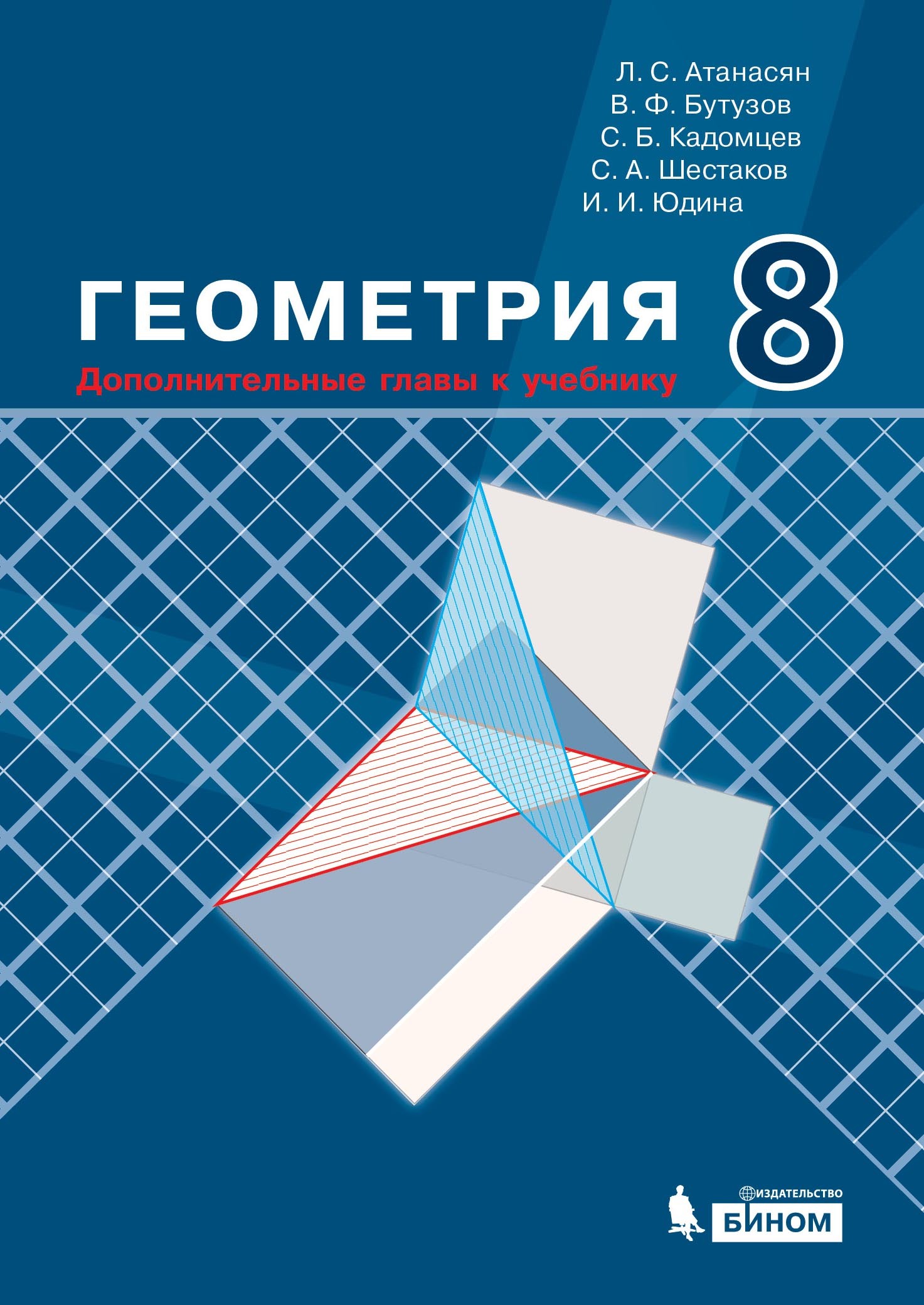 Л. С. Атанасян
В. Ф. Бутузов
С. Б. Кадомцев
С. А. Шестаков
И. И. Юдина

ГЕОМЕТРИЯ 8

Дополнительные главы к учебнику

ИЗДАТЕЛЬСТВО
БИНОМ